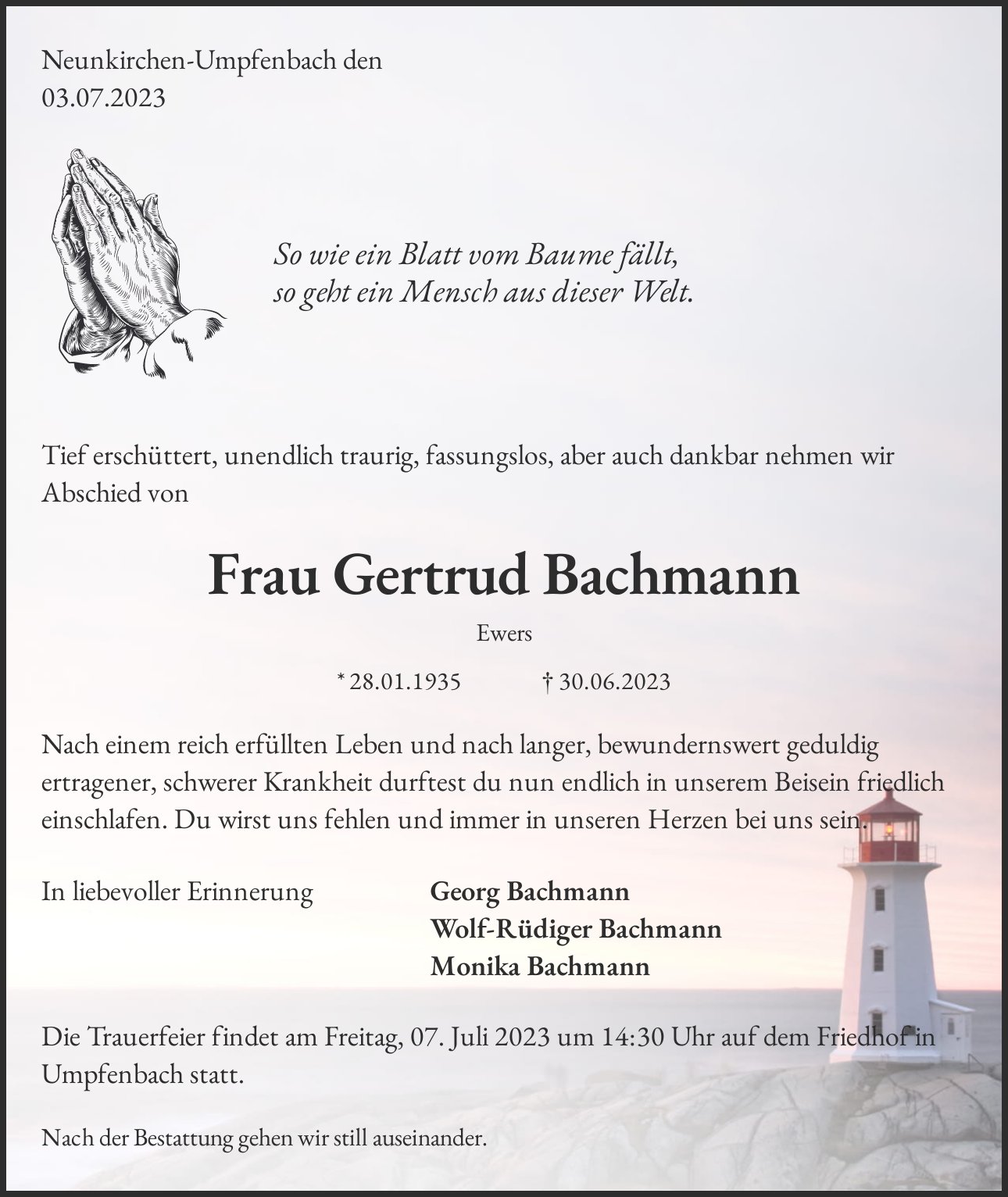 Neunkirchen-Umpfenbach den 03.07.2023

So wie ein Blatt vom Baume fällt,
so geht ein Mensch aus dieser Welt.

Tief erschüttert, unendlich traurig, fassungslos, aber auch dankbar nehmen wir Abschied von

Frau Gertrud Bachmann

Ewers

* 28.01.1935 † 30.06.2023

Nach einem reich erfüllten Leben und nach langer, bewundernswert geduldig ertragener, schwerer Krankheit durftest du nun endlich in unserem Beisein friedlich einschlafen. Du wirst uns fehlen und immer in unseren Herzen bei uns sein.

In liebevoller Erinnerung

Georg Bachmann
Wolf-Rüdiger Bachmann
Monika Bachmann

Die Trauerfeier findet am Freitag, 07. Juli 2023 um 14:30 Uhr auf dem Friedhof in Umpfenbach statt.

Nach der Bestattung gehen wir still auseinander.